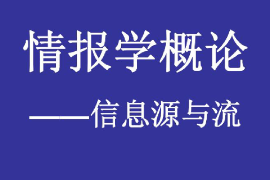 情报学概论

——信息源与流